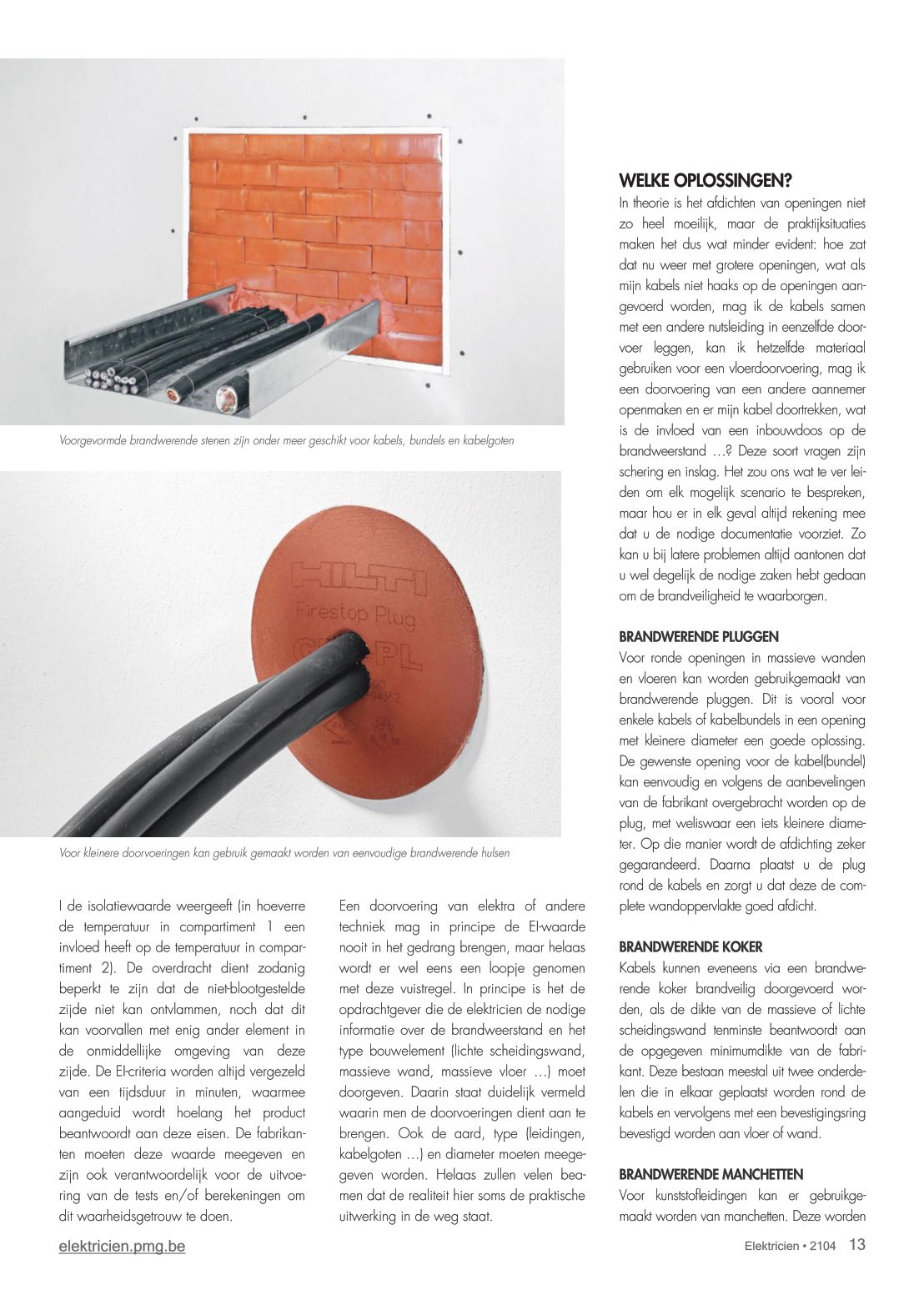 Voorgevormde brandwerende stenen zijn onder meer geschikt voor kabels, bundels en kabelgoten

HILTI
Firestop Plug

Voor kleinere doorvoeringen kan gebruik gemaakt worden van eenvoudige brandwerende hulsen

I de isolatiewaarde weergeeft (in hoeverre de temperatuur in compartiment 1 een invloed heeft op de temperatuur in compartiment 2). De overdracht dient zodanig beperkt te zijn dat de niet-blootgestelde zijde niet kan ontvlammen, noch dat dit kan voorvallen met enig ander element in de onmiddellijke omgeving van deze zijde. De EI-criteria worden altijd vergezeld van een tijdsduur in minuten, waarmee aangeduid wordt hoelang het product beantwoordt aan deze eisen. De fabrikanten moeten deze waarde meegeven en zijn ook verantwoordelijk voor de uitvoering van de tests en/of berekeningen om dit waarheidsgetrouw te doen.

Een doorvoering van elektra of andere techniek mag in principe de EI-waarde nooit in het gedrang brengen, maar helaas wordt er wel eens een loopje genomen met deze vuistregel. In principe is het de opdrachtgever die de elektricien de nodige informatie over de brandweerstand en het type bouwelement (lichte scheidingswand, massieve wand, massieve vloer …) moet doorgeven. Daarin staat duidelijk vermeld waarin men de doorvoeringen dient aan te brengen. Ook de aard, type (leidingen, kabelgoten …) en diameter moeten meegegeven worden. Helaas zullen velen beamen dat de realiteit hier soms de praktische uitwerking in de weg staat.

WELKE OPLOSSINGEN?
In theorie is het afdichten van openingen niet zo heel moeilijk, maar de praktijksituaties maken het dus wat minder evident: hoe zat dat nu weer met grotere openingen, wat als mijn kabels niet haaks op de openingen aangevoerd worden, mag ik de kabels samen met een andere nutsleiding in eenzelfde doorvoer leggen, kan ik hetzelfde materiaal gebruiken voor een vloerdoorvoering, mag ik een doorvoering van een andere aannemer openmaken en er mijn kabel doortrekken, wat is de invloed van een inbouwdoos op de brandweerstand …? Deze soort vragen zijn schering en inslag. Het zou ons wat te ver leiden om elk mogelijk scenario te bespreken, maar hou er in elk geval altijd rekening mee dat u de nodige documentatie voorziet. Zo kan u bij latere problemen altijd aantonen dat u wel degelijk de nodige zaken hebt gedaan om de brandveiligheid te waarborgen.

BRANDWERENDE PLUGGEN
Voor ronde openingen in massieve wanden en vloeren kan worden gebruikgemaakt van brandwerende pluggen. Dit is vooral voor enkele kabels of kabelbundels in een opening met kleinere diameter een goede oplossing. De gewenste opening voor de kabel(bundel) kan eenvoudig en volgens de aanbevelingen van de fabrikant overgebracht worden op de plug, met weliswaar een iets kleinere diameter. Op die manier wordt de afdichting zeker gegarandeerd. Daarna plaatst u de plug rond de kabels en zorgt u dat deze de complete wandoppervlakte goed afdicht.

BRANDWERENDE KOKER
Kabels kunnen eveneens via een brandwerende koker brandveilig doorgevoerd worden, als de dikte van de massieve of lichte scheidingswand tenminste beantwoordt aan de opgegeven minimumdikte van de fabrikant. Deze bestaan meestal uit twee onderdelen die in elkaar geplaatst worden rond de kabels en vervolgens met een bevestigingsring bevestigd worden aan vloer of wand.

BRANDWERENDE MANCHETTEN
Voor kunststofleidingen kan er gebruikgemaakt worden van manchetten. Deze worden

elektricien.pmg.be

Elektricien • 2104 13